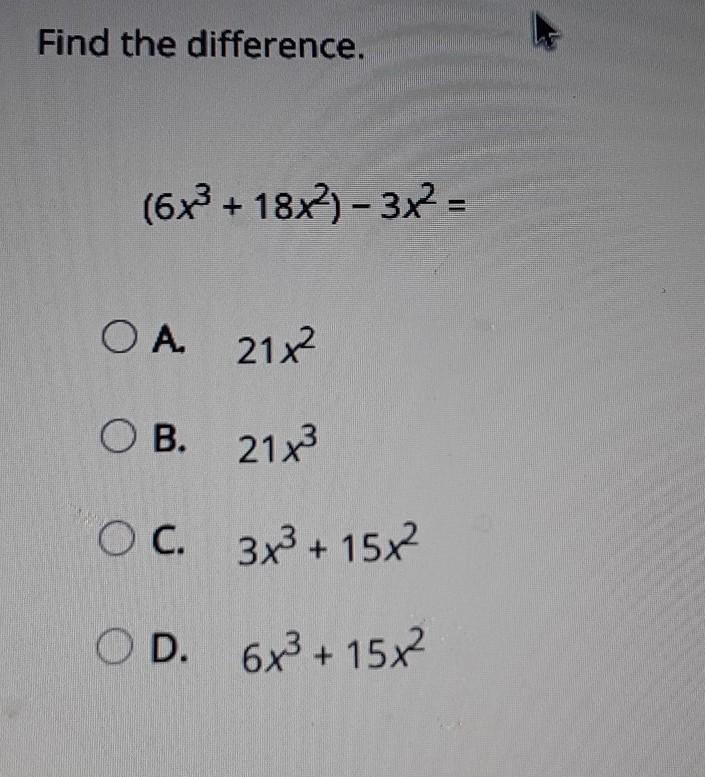 Find the difference.

$(6x^3 + 18x^2) - 3x^2 =$

A. $21x^2$

B. $21x^3$

C. $3x^3 + 15x^2$

D. $6x^3 + 15x^2$